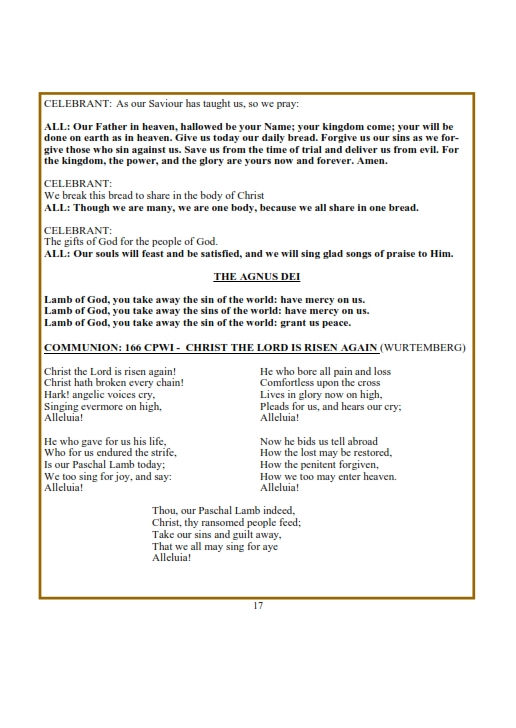 CELEBRANT: As our Saviour has taught us, so we pray:

ALL: Our Father in heaven, hallowed be your Name; your kingdom come; your will be done on earth as in heaven. Give us today our daily bread. Forgive us our sins as we forgive those who sin against us. Save us from the time of trial and deliver us from evil. For the kingdom, the power, and the glory are yours now and forever. Amen.

CELEBRANT:
We break this bread to share in the body of Christ
ALL: Though we are many, we are one body, because we all share in one bread.

CELEBRANT:
The gifts of God for the people of God.
ALL: Our souls will feast and be satisfied, and we will sing glad songs of praise to Him.

THE AGNUS DEI

Lamb of God, you take away the sin of the world: have mercy on us.
Lamb of God, you take away the sins of the world: have mercy on us.
Lamb of God, you take away the sin of the world: grant us peace.

COMMUNION: 166 CPWI - CHRIST THE LORD IS RISEN AGAIN (WURTEMBERG)

Christ the Lord is risen again!
Christ hath broken every chain!
Hark! angelic voices cry,
Singing evermore on high,
Alleluia!

He who gave for us his life,
Who for us endured the strife,
Is our Paschal Lamb today;
We too sing for joy, and say:
Alleluia!

He who bore all pain and loss
Comfortless upon the cross
Lives in glory now on high,
Pleads for us, and hears our cry;
Alleluia!

Now he bids us tell abroad
How the lost may be restored,
How the penitent forgiven,
How we too may enter heaven.
Alleluia!

Thou, our Paschal Lamb indeed,
Christ, thy ransomed people feed;
Take our sins and guilt away,
That we all may sing for aye
Alleluia!

17